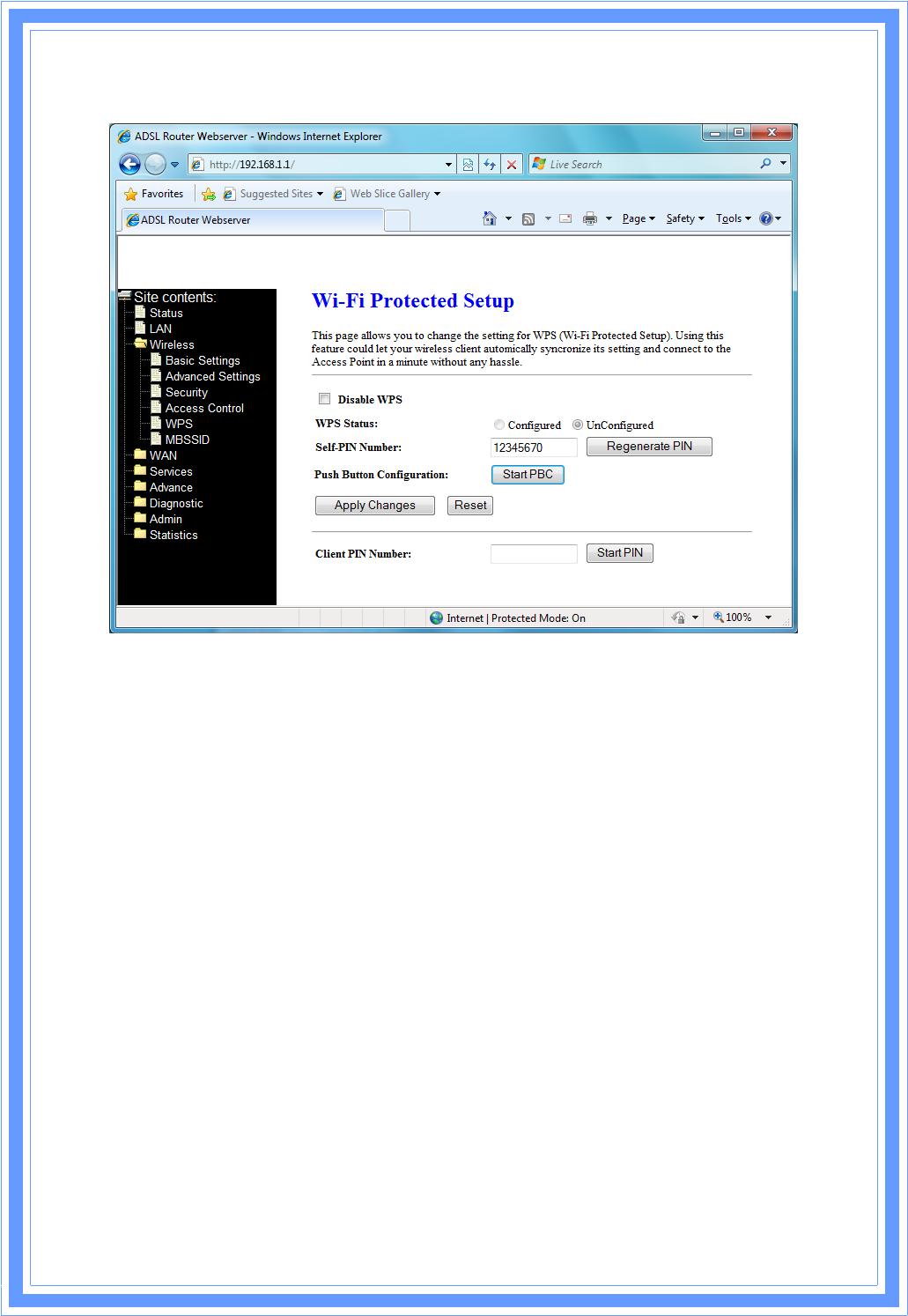 ADSL Router Webserver - Windows Internet Explorer

http://192.168.1.1/

Live Search

Favorites

Suggested Sites

Web Slice Gallery

ADSL Router Webserver

Page

Safety

Tools

Site contents:
Status
LAN
Wireless
Basic Settings
Advanced Settings
Security
Access Control
WPS
MBSSID
WAN
Services
Advance
Diagnostic
Admin
Statistics

Wi-Fi Protected Setup

This page allows you to change the setting for WPS (Wi-Fi Protected Setup). Using this feature could let your wireless client automically syncronize its setting and connect to the Access Point in a minute without any hassle.

Disable WPS

WPS Status: Configured UnConfigured

Self-PIN Number: 12345670 Regenerate PIN

Push Button Configuration: Start PBC

Apply Changes Reset

Client PIN Number: Start PIN

Internet | Protected Mode: On

100%